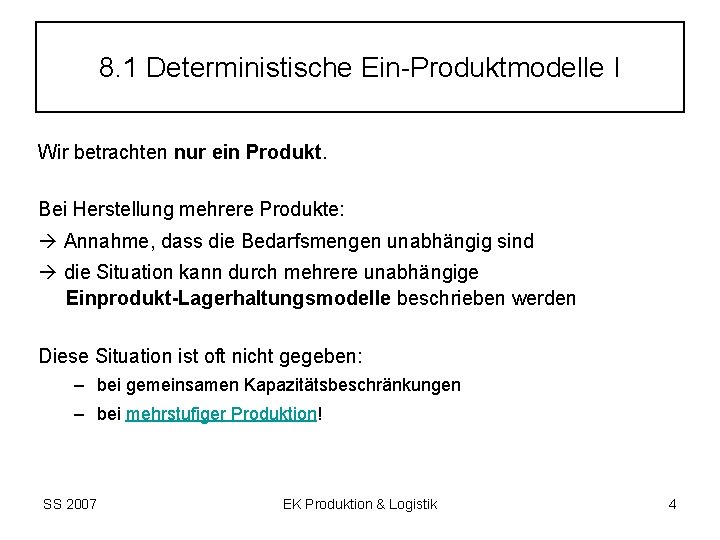 8.1 Deterministische Ein-Produktmodelle I

Wir betrachten nur ein Produkt.

Bei Herstellung mehrere Produkte:

→ Annahme, dass die Bedarfsmengen unabhängig sind

→ die Situation kann durch mehrere unabhängige Einprodukt-Lagerhaltungsmodelle beschrieben werden

Diese Situation ist oft nicht gegeben:

– bei gemeinsamen Kapazitätsbeschränkungen

– bei mehrstufiger Produktion!

SS 2007

EK Produktion & Logistik

4